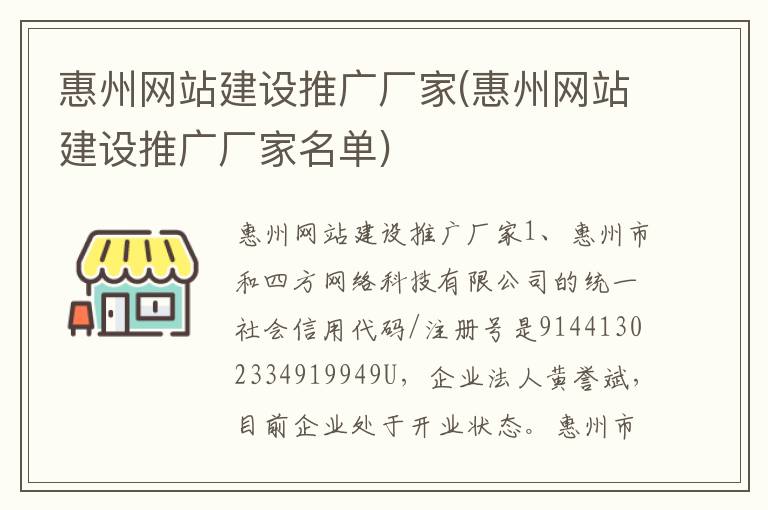 惠州网站建设推广厂家(惠州网站建设推广厂家名单)

惠州网站建设推广厂家1、惠州市和四方网络科技有限公司的统一社会信用代码/注册号是91441302334919949U，企业法人黄誉斌，目前企业处于开业状态。惠州市